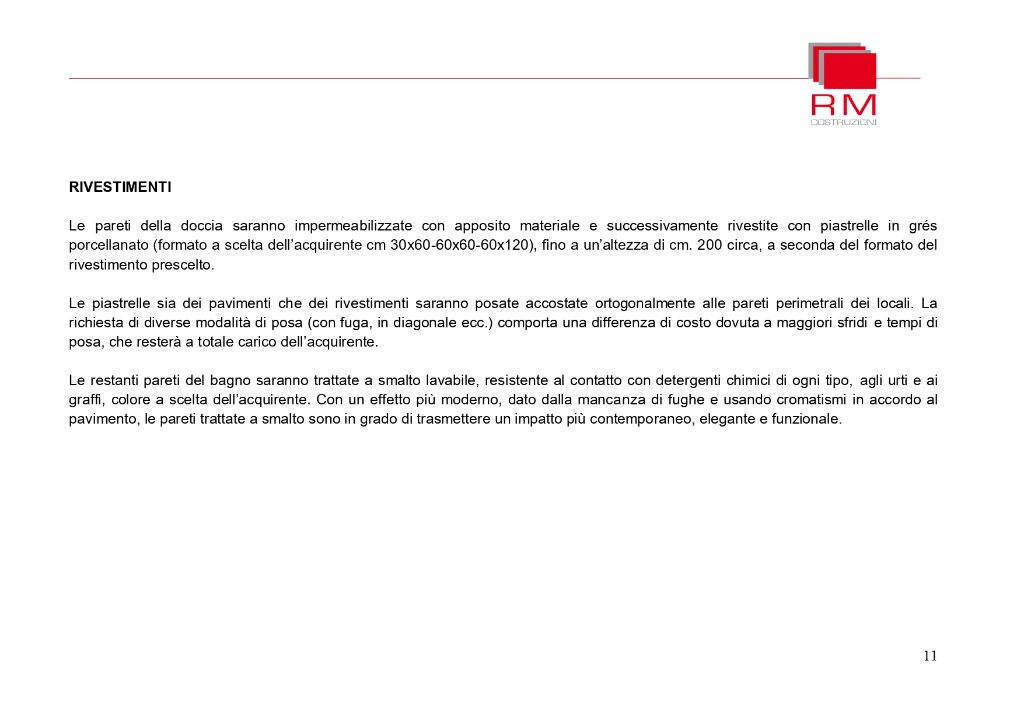 RM
COSTRUZIONI

RIVESTIMENTI

Le pareti della doccia saranno impermeabilizzate con apposito materiale e successivamente rivestite con piastrelle in grés porcellanato (formato a scelta dell'acquirente cm 30x60-60x60-60x120), fino a un'altezza di cm. 200 circa, a seconda del formato del rivestimento prescelto.

Le piastrelle sia dei pavimenti che dei rivestimenti saranno posate accostate ortogonalmente alle pareti perimetrali dei locali. La richiesta di diverse modalità di posa (con fuga, in diagonale ecc.) comporta una differenza di costo dovuta a maggiori sfridi e tempi di posa, che resterà a totale carico dell'acquirente.

Le restanti pareti del bagno saranno trattate a smalto lavabile, resistente al contatto con detergenti chimici di ogni tipo, agli urti e ai graffi, colore a scelta dell'acquirente. Con un effetto più moderno, dato dalla mancanza di fughe e usando cromatismi in accordo al pavimento, le pareti trattate a smalto sono in grado di trasmettere un impatto più contemporaneo, elegante e funzionale.

11